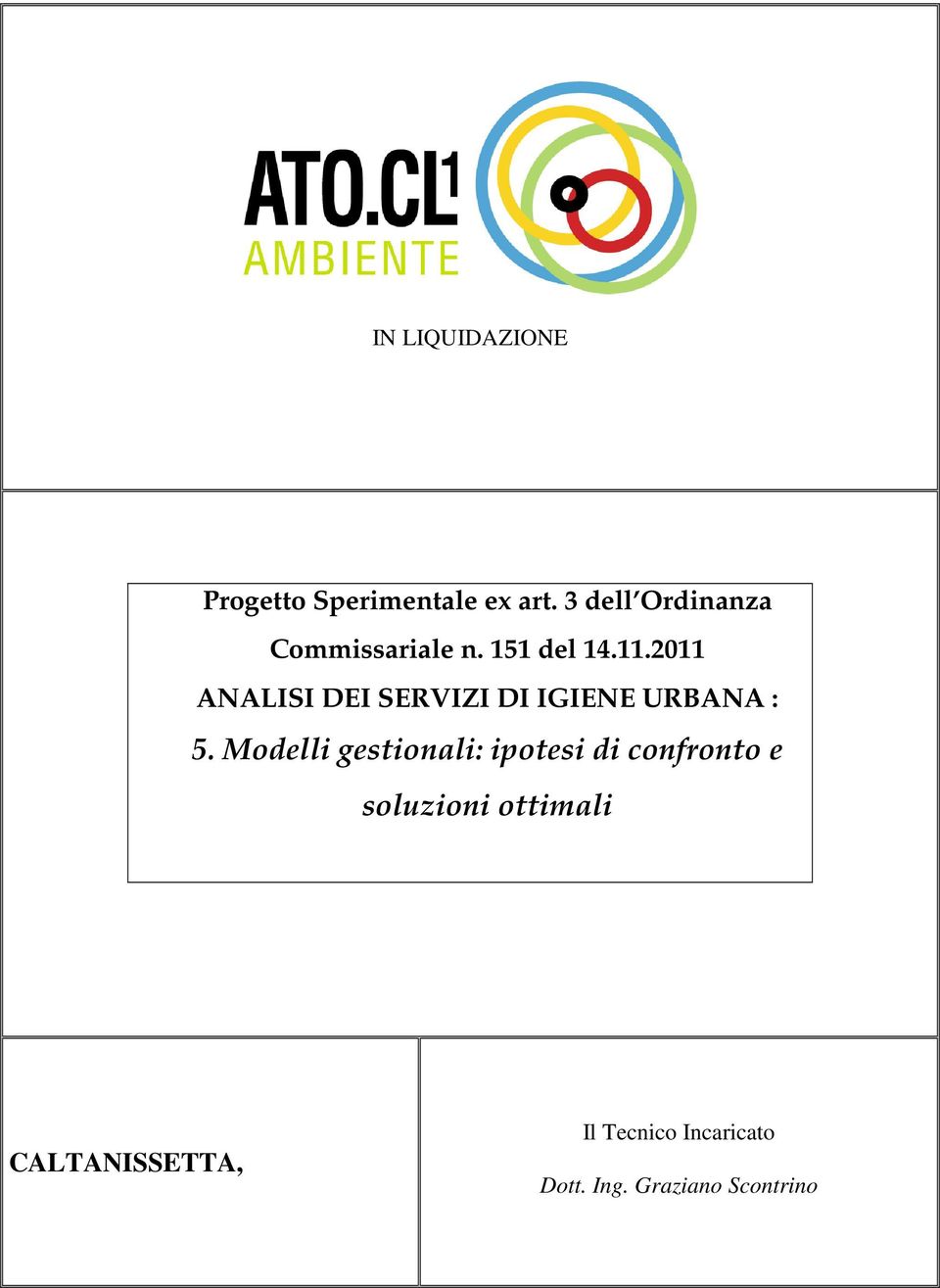 ATO.CL1
AMBIENTE

IN LIQUIDAZIONE

Progetto Sperimentale ex art. 3 dell'Ordinanza Commissariale n. 151 del 14.11.2011

ANALISI DEI SERVIZI DI IGIENE URBANA :

5. Modelli gestionali: ipotesi di confronto e soluzioni ottimali

CALTANISSETTA,

Il Tecnico Incaricato

Dott. Ing. Graziano Scontrino